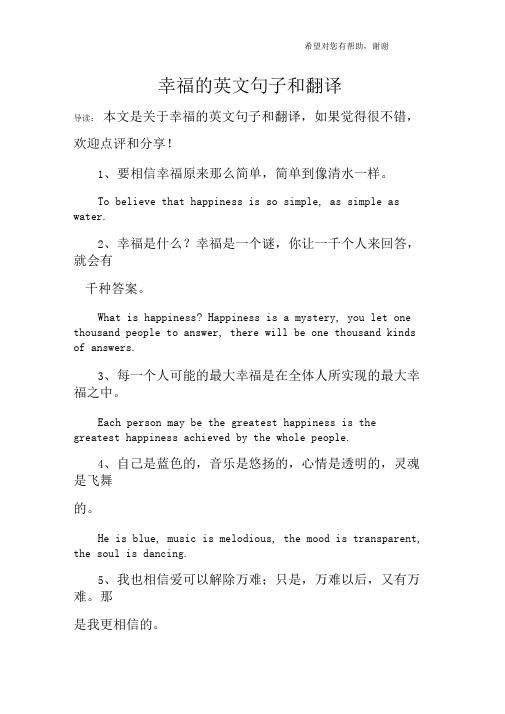 希望对您有帮助，谢谢

幸福的英文句子和翻译

导读：本文是关于幸福的英文句子和翻译，如果觉得很不错，欢迎点评和分享！

1、要相信幸福原来那么简单，简单到像清水一样。

To believe that happiness is so simple, as simple as water.

2、幸福是什么？幸福是一个谜，你让一千个人来回答，就会有

千种答案。

What is happiness? Happiness is a mystery, you let one thousand people to answer, there will be one thousand kinds of answers.

3、每一个人可能的最大幸福是在全体人所实现的最大幸福之中。

Each person may be the greatest happiness is the greatest happiness achieved by the whole people.

4、自己是蓝色的，音乐是悠扬的，心情是透明的，灵魂是飞舞

的。

He is blue, music is melodious, the mood is transparent, the soul is dancing.

5、我也相信爱可以解除万难；只是，万难以后，又有万难。那

是我更相信的。